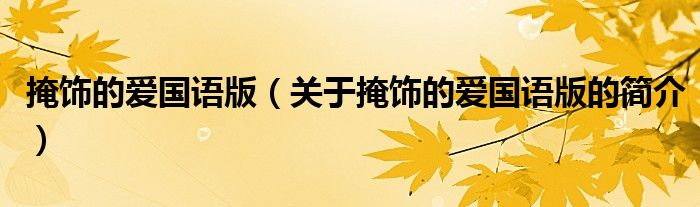 掩饰的爱国语版（关于掩饰的爱国语版的简介）